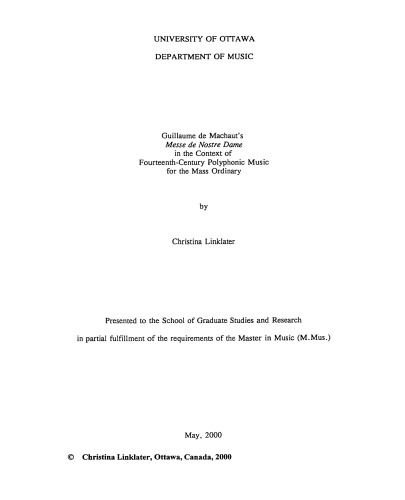 UNIVERSITY OF OTTAWA

DEPARTMENT OF MUSIC

Guillaume de Machaut's
Messe de Nostre Dame
in the Context of
Fourteenth-Century Polyphonic Music
for the Mass Ordinary

by

Christina Linklater

Presented to the School of Graduate Studies and Research

in partial fulfillment of the requirements of the Master in Music (M.Mus.)

May, 2000

© Christina Linklater, Ottawa, Canada, 2000